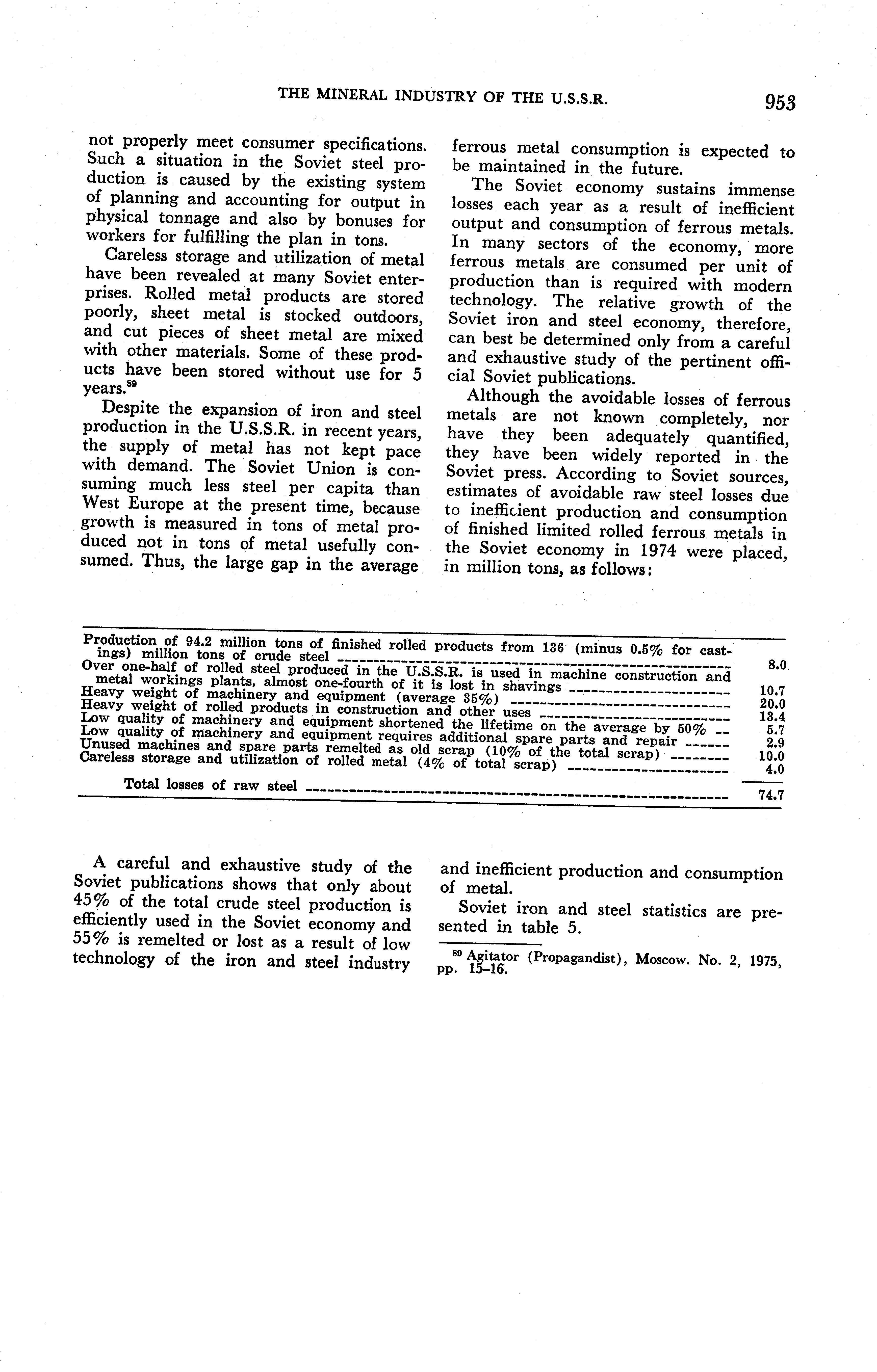 THE MINERAL INDUSTRY OF THE U.S.S.R. 953

not properly meet consumer specifications. Such a situation in the Soviet steel production is caused by the existing system of planning and accounting for output in physical tonnage and also by bonuses for workers for fulfilling the plan in tons.

Careless storage and utilization of metal have been revealed at many Soviet enterprises. Rolled metal products are stored poorly, sheet metal is stocked outdoors, and cut pieces of sheet metal are mixed with other materials. Some of these products have been stored without use for 5 years.$^{89}$

Despite the expansion of iron and steel production in the U.S.S.R. in recent years, the supply of metal has not kept pace with demand. The Soviet Union is consuming much less steel per capita than West Europe at the present time, because growth is measured in tons of metal produced not in tons of metal usefully consumed. Thus, the large gap in the average ferrous metal consumption is expected to be maintained in the future.

The Soviet economy sustains immense losses each year as a result of inefficient output and consumption of ferrous metals. In many sectors of the economy, more ferrous metals are consumed per unit of production than is required with modern technology. The relative growth of the Soviet iron and steel economy, therefore, can best be determined only from a careful and exhaustive study of the pertinent official Soviet publications.

Although the avoidable losses of ferrous metals are not known completely, nor have they been adequately quantified, they have been widely reported in the Soviet press. According to Soviet sources, estimates of avoidable raw steel losses due to inefficient production and consumption of finished limited rolled ferrous metals in the Soviet economy in 1974 were placed, in million tons, as follows:

| | |
|---|---|
| Production of 94.2 million tons of finished rolled products from 136 (minus 0.5% for castings) million tons of crude steel | 8.0 |
| Over one-half of rolled steel produced in the U.S.S.R. is used in machine construction and metal workings plants, almost one-fourth of it is lost in shavings | 10.7 |
| Heavy weight of machinery and equipment (average 35%) | 20.0 |
| Heavy weight of rolled products in construction and other uses | 13.4 |
| Low quality of machinery and equipment shortened the lifetime on the average by 50% | 5.7 |
| Low quality of machinery and equipment requires additional spare parts and repair | 2.9 |
| Unused machines and spare parts remelted as old scrap (10% of the total scrap) | 10.0 |
| Careless storage and utilization of rolled metal (4% of total scrap) | 4.0 |
| Total losses of raw steel | 74.7 |

A careful and exhaustive study of the Soviet publications shows that only about 45% of the total crude steel production is efficiently used in the Soviet economy and 55% is remelted or lost as a result of low technology of the iron and steel industry and inefficient production and consumption of metal.

Soviet iron and steel statistics are presented in table 5.

$^{89}$ Agitator (Propagandist), Moscow. No. 2, 1975, pp. 15–16.